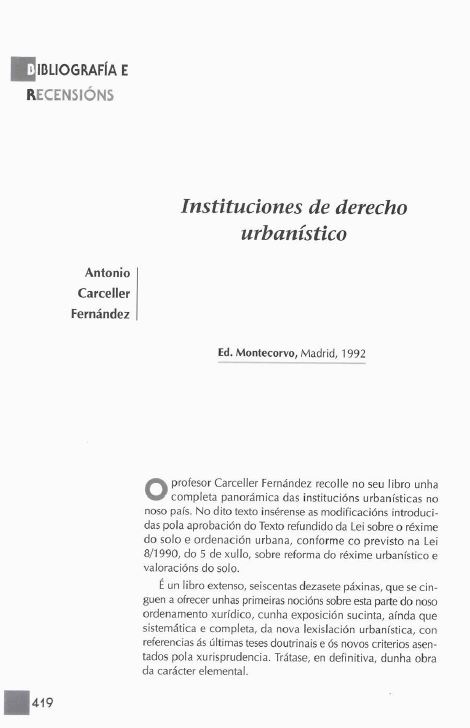 BIBLIOGRAFÍA E
RECENSIÓNS

Instituciones de derecho urbanístico

Antonio Carceller Fernández

Ed. Montecorvo, Madrid, 1992

O profesor Carceller Fernández recolle no seu libro unha completa panorámica das institucións urbanísticas no noso país. No dito texto insérense as modificacións introducidas pola aprobación do Texto refundido da Lei sobre o réxime do solo e ordenación urbana, conforme co previsto na Lei 8/1990, do 5 de xullo, sobre reforma do réxime urbanístico e valoracións do solo.

É un libro extenso, seiscentas dezasete páxinas, que se cinguen a ofrecer unhas primeiras nocións sobre esta parte do noso ordenamento xurídico, cunha exposición sucinta, aínda que sistemática e completa, da nova lexislación urbanística, con referencias ás últimas teses doutrinais e ós novos criterios asentados pola xurisprudencia. Trátase, en definitiva, dunha obra da carácter elemental.

419